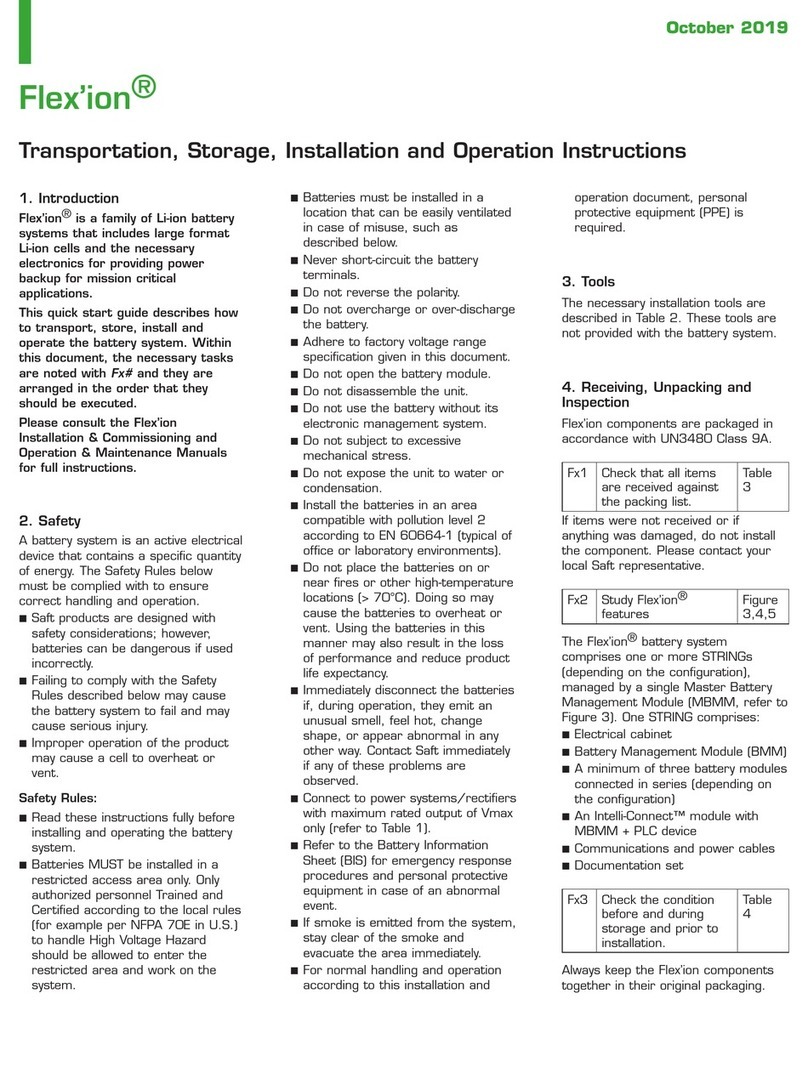 October 2019

Flex'ion®

Transportation, Storage, Installation and Operation Instructions

1. Introduction

Flex'ion® is a family of Li-ion battery systems that includes large format Li-ion cells and the necessary electronics for providing power backup for mission critical applications.

This quick start guide describes how to transport, store, install and operate the battery system. Within this document, the necessary tasks are noted with Fx# and they are arranged in the order that they should be executed.

Please consult the Flex'ion Installation & Commissioning and Operation & Maintenance Manuals for full instructions.

2. Safety

A battery system is an active electrical device that contains a specific quantity of energy. The Safety Rules below must be complied with to ensure correct handling and operation.

■ Saft products are designed with safety considerations; however, batteries can be dangerous if used incorrectly.
■ Failing to comply with the Safety Rules described below may cause the battery system to fail and may cause serious injury.
■ Improper operation of the product may cause a cell to overheat or vent.

Safety Rules:

■ Read these instructions fully before installing and operating the battery system.
■ Batteries MUST be installed in a restricted access area only. Only authorized personnel Trained and Certified according to the local rules (for example per NFPA 70E in U.S.) to handle High Voltage Hazard should be allowed to enter the restricted area and work on the system.
■ Batteries must be installed in a location that can be easily ventilated in case of misuse, such as described below.
■ Never short-circuit the battery terminals.
■ Do not reverse the polarity.
■ Do not overcharge or over-discharge the battery.
■ Adhere to factory voltage range specification given in this document.
■ Do not open the battery module.
■ Do not disassemble the unit.
■ Do not use the battery without its electronic management system.
■ Do not subject to excessive mechanical stress.
■ Do not expose the unit to water or condensation.
■ Install the batteries in an area compatible with pollution level 2 according to EN 60664-1 (typical of office or laboratory environments).
■ Do not place the batteries on or near fires or other high-temperature locations (> 70°C). Doing so may cause the batteries to overheat or vent. Using the batteries in this manner may also result in the loss of performance and reduce product life expectancy.
■ Immediately disconnect the batteries if, during operation, they emit an unusual smell, feel hot, change shape, or appear abnormal in any other way. Contact Saft immediately if any of these problems are observed.
■ Connect to power systems/rectifiers with maximum rated output of Vmax only (refer to Table 1).
■ Refer to the Battery Information Sheet (BIS) for emergency response procedures and personal protective equipment in case of an abnormal event.
■ If smoke is emitted from the system, stay clear of the smoke and evacuate the area immediately.
■ For normal handling and operation according to this installation and operation document, personal protective equipment (PPE) is required.

3. Tools

The necessary installation tools are described in Table 2. These tools are not provided with the battery system.

4. Receiving, Unpacking and Inspection

Flex'ion components are packaged in accordance with UN3480 Class 9A.

| Fx1 | Check that all items are received against the packing list. | Table 3 |
|---|---|---|

If items were not received or if anything was damaged, do not install the component. Please contact your local Saft representative.

| Fx2 | Study Flex'ion® features | Figure 3,4,5 |
|---|---|---|

The Flex'ion® battery system comprises one or more STRINGs (depending on the configuration), managed by a single Master Battery Management Module (MBMM, refer to Figure 3). One STRING comprises:
■ Electrical cabinet
■ Battery Management Module (BMM)
■ A minimum of three battery modules connected in series (depending on the configuration)
■ An Intelli-Connect™ module with MBMM + PLC device
■ Communications and power cables
■ Documentation set

| Fx3 | Check the condition before and during storage and prior to installation. | Table 4 |
|---|---|---|

Always keep the Flex'ion components together in their original packaging.